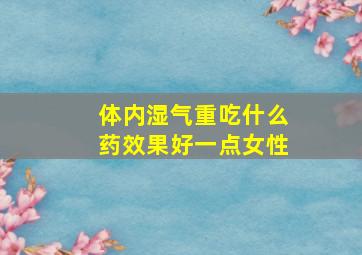 体内湿气重吃什么药效果好一点女性